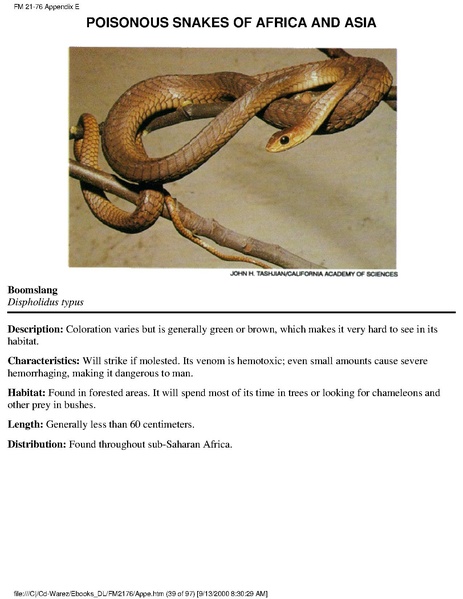 FM 21-76 Appendix E

POISONOUS SNAKES OF AFRICA AND ASIA

JOHN H. TASHJIAN/CALIFORNIA ACADEMY OF SCIENCES

Boomslang
Dispholidus typus

Description: Coloration varies but is generally green or brown, which makes it very hard to see in its habitat.

Characteristics: Will strike if molested. Its venom is hemotoxic; even small amounts cause severe hemorrhaging, making it dangerous to man.

Habitat: Found in forested areas. It will spend most of its time in trees or looking for chameleons and other prey in bushes.

Length: Generally less than 60 centimeters.

Distribution: Found throughout sub-Saharan Africa.

file:///C|/Cd-Warez/Ebooks_DL/FM2176/Appe.htm (39 of 97) [9/13/2000 8:30:29 AM]